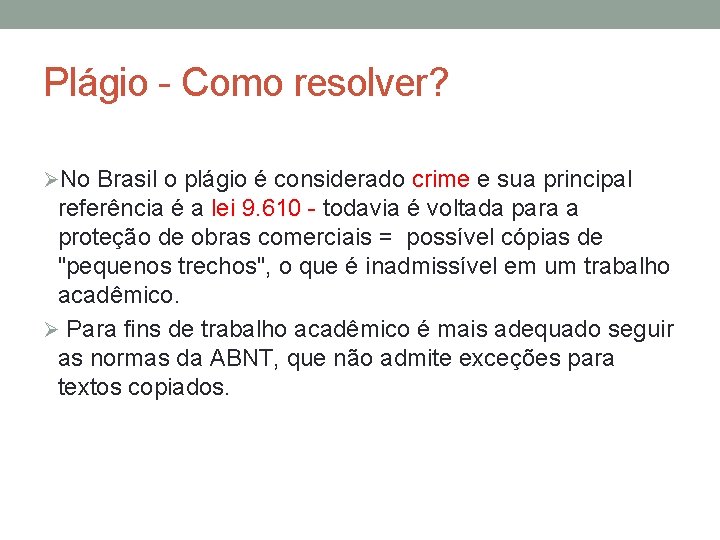 Plágio - Como resolver?

➢No Brasil o plágio é considerado crime e sua principal referência é a lei 9.610 - todavia é voltada para a proteção de obras comerciais = possível cópias de "pequenos trechos", o que é inadmissível em um trabalho acadêmico.

➢ Para fins de trabalho acadêmico é mais adequado seguir as normas da ABNT, que não admite exceções para textos copiados.